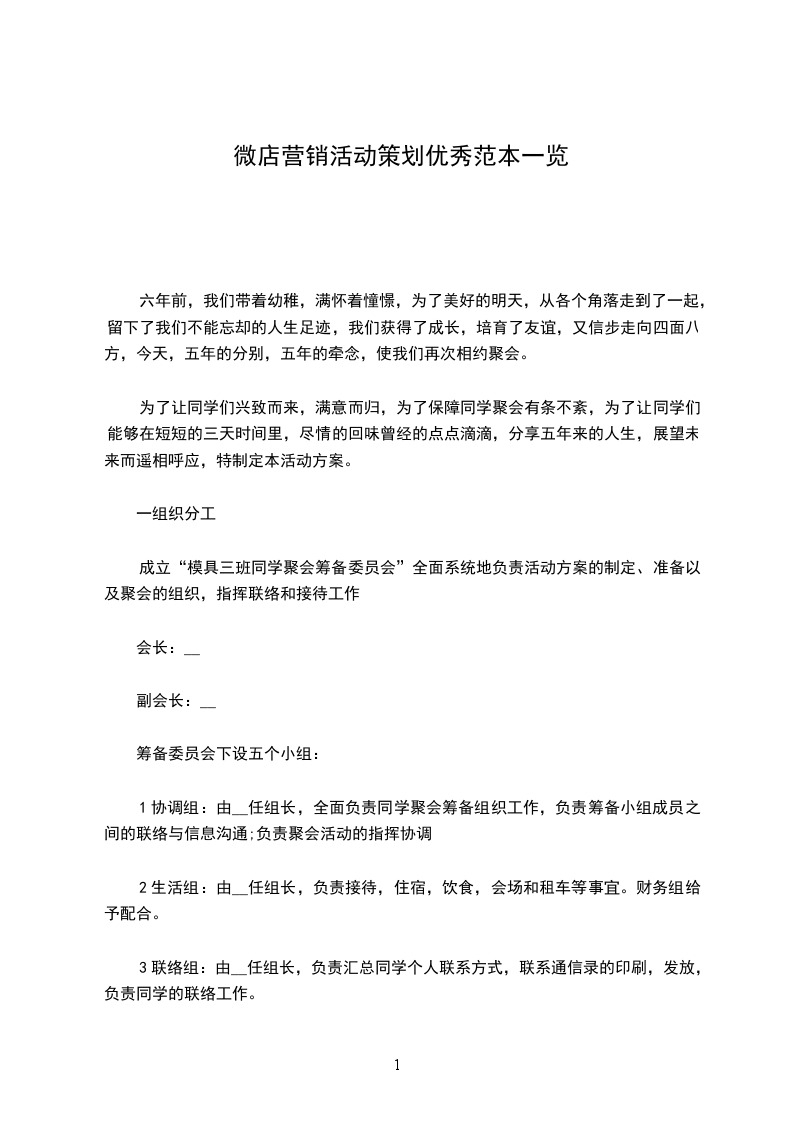 微店营销活动策划优秀范本一览

六年前，我们带着幼稚，满怀着憧憬，为了美好的明天，从各个角落走到了一起，留下了我们不能忘却的人生足迹，我们获得了成长，培育了友谊，又信步走向四面八方，今天，五年的分别，五年的牵念，使我们再次相约聚会。

为了让同学们兴致而来，满意而归，为了保障同学聚会有条不紊，为了让同学们能够在短短的三天时间里，尽情的回味曾经的点点滴滴，分享五年来的人生，展望未来而遥相呼应，特制定本活动方案。

一组织分工

成立“模具三班同学聚会筹备委员会”全面系统地负责活动方案的制定、准备以及聚会的组织，指挥联络和接待工作

会长：__

副会长：__

筹备委员会下设五个小组：

1 协调组：由__任组长，全面负责同学聚会筹备组织工作，负责筹备小组成员之间的联络与信息沟通;负责聚会活动的指挥协调

2 生活组：由__任组长，负责接待，住宿，饮食，会场和租车等事宜。财务组给予配合。

3 联络组：由__任组长，负责汇总同学个人联系方式，联系通信录的印刷，发放，负责同学的联络工作。

1